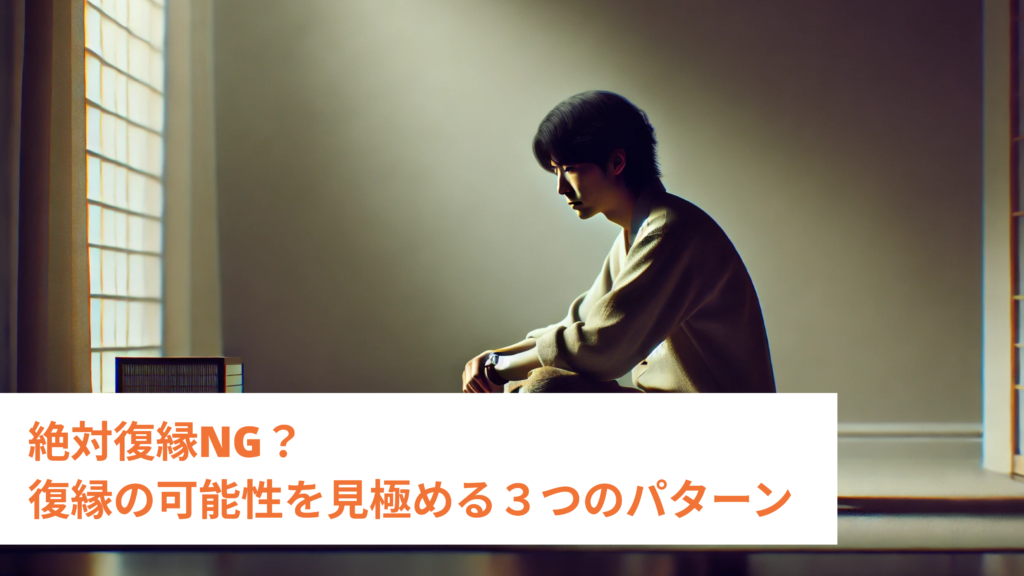 絶対復縁NG？
復縁の可能性を見極める３つのパターン